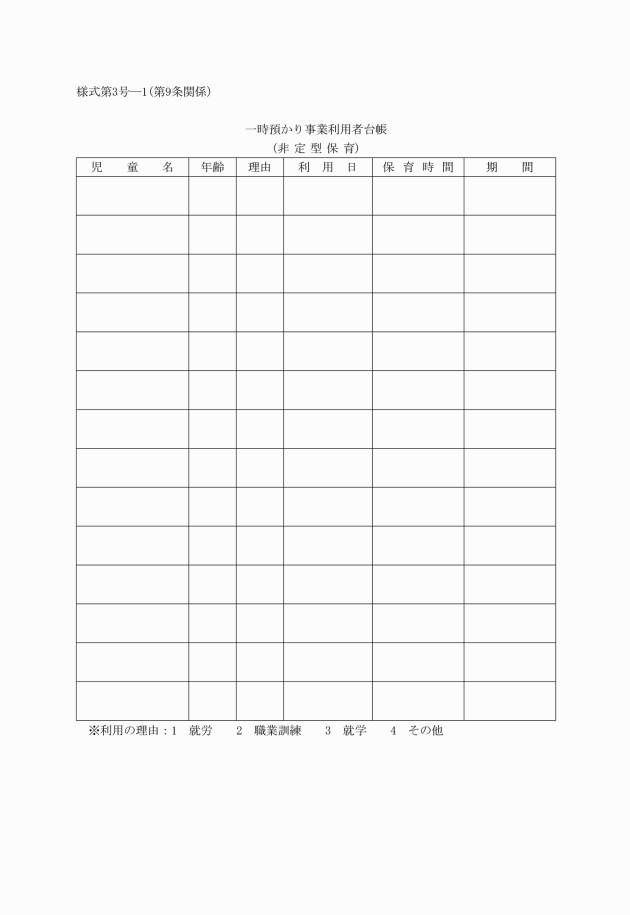 様式第3号―1(第9条関係)

一時預かり事業利用者台帳
(非 定 型 保 育)

| 児　童　名 | 年齢 | 理由 | 利　用　日 | 保 育 時 間 | 期　間 |
|---|---|---|---|---|---|
| | | | | | |
| | | | | | |
| | | | | | |
| | | | | | |
| | | | | | |
| | | | | | |
| | | | | | |
| | | | | | |
| | | | | | |
| | | | | | |
| | | | | | |
| | | | | | |
| | | | | | |
| | | | | | |

※利用の理由：1　就労　2　職業訓練　3　就学　4　その他